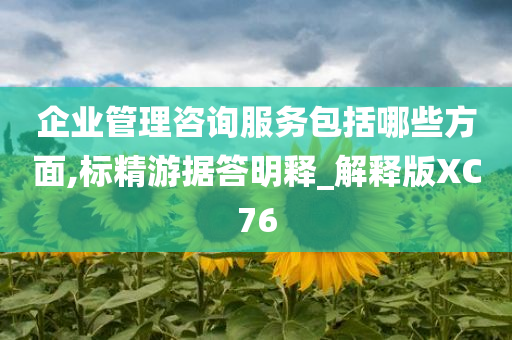 企业管理咨询服务包括哪些方面,标精游据答明释_解释版XC76